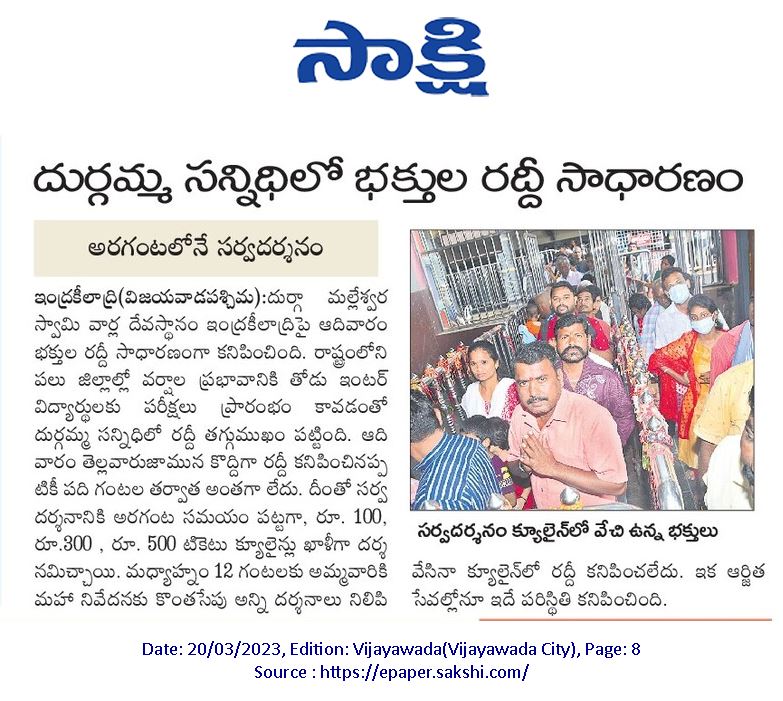 సాక్షి

దుర్గమ్మ సన్నిధిలో భక్తుల రద్దీ సాధారణం

అరగంటలోనే సర్వదర్శనం

ఇంద్రకీలాద్రి(విజయవాడపశ్చిమ):దుర్గా మల్లేశ్వర స్వామి వార్ల దేవస్థానం ఇంద్రకీలాద్రిపై ఆదివారం భక్తుల రద్దీ సాధారణంగా కనిపించింది. రాష్ట్రంలోని పలు జిల్లాల్లో వర్షాల ప్రభావానికి తోడు ఇంటర్ విద్యార్థులకు పరీక్షలు ప్రారంభం కావడంతో దుర్గమ్మ సన్నిధిలో రద్దీ తగ్గుముఖం పట్టింది. ఆదివారం తెల్లవారుజామున కొద్దిగా రద్దీ కనిపించినప్పటికీ పది గంటల తర్వాత అంతగా లేదు. దీంతో సర్వదర్శనానికి అరగంట సమయం పట్టగా, రూ. 100, రూ.300 , రూ. 500 టికెటు క్యూలైన్లు ఖాళీగా దర్శనమిచ్చాయి. మధ్యాహ్నం 12 గంటలకు అమ్మవారికి మహా నివేదనకు కొంతసేపు అన్ని దర్శనాలు నిలిపి

సర్వదర్శనం క్యూలైన్‌లో వేచి ఉన్న భక్తులు

వేసినా క్యూలైన్‌లో రద్దీ కనిపించలేదు. ఇక ఆర్జిత సేవల్లోనూ ఇదే పరిస్థితి కనిపించింది.

Date: 20/03/2023, Edition: Vijayawada(Vijayawada City), Page: 8
Source : https://epaper.sakshi.com/